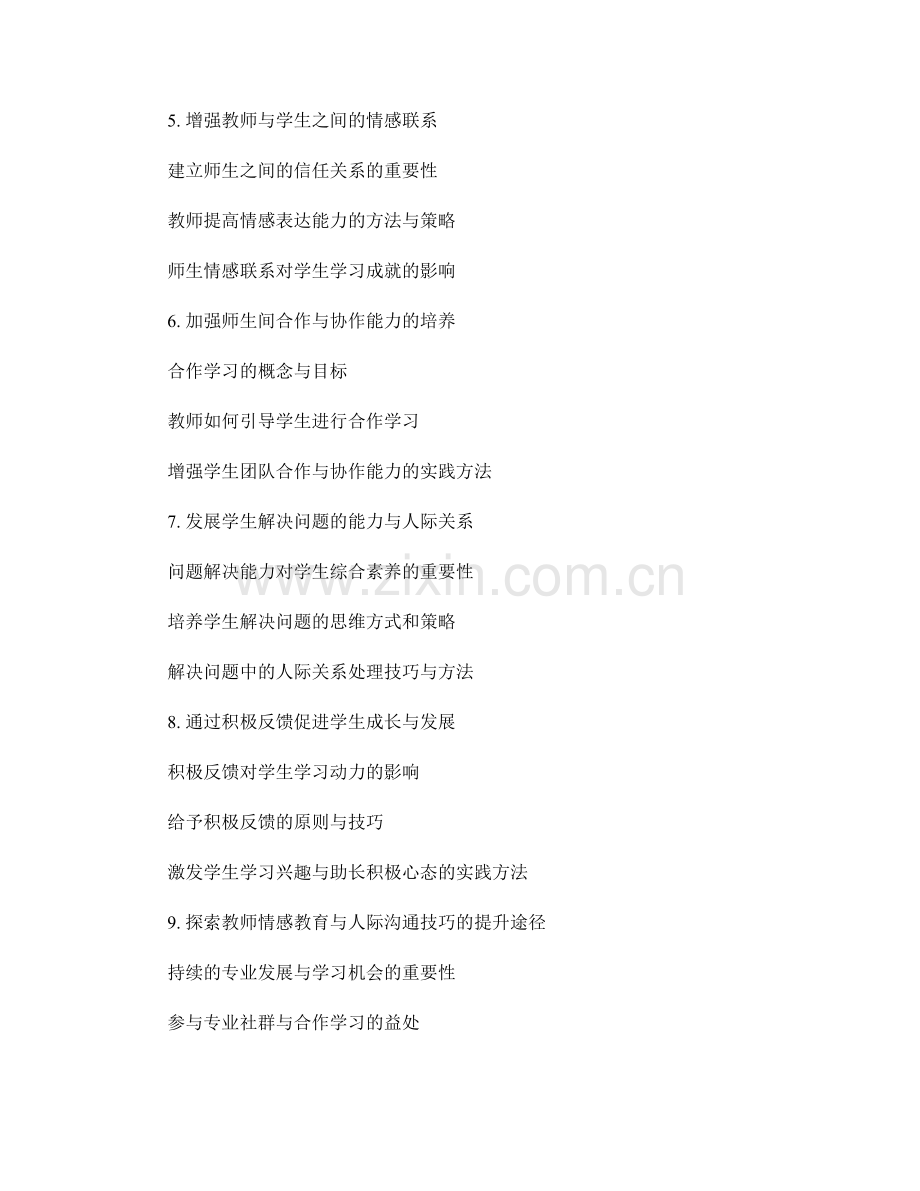 5.增强教师与学生之间的情感联系

建立师生之间的信任关系的重要性

教师提高情感表达能力的方法与策略

师生情感联系对学生学习成就的影响

6.加强师生间合作与协作能力的培养

合作学习的概念与目标

教师如何引导学生进行合作学习

增强学生团队合作与协作能力的实践方法

7.发展学生解决问题的能力与人际关系

问题解决能力对学生综合素养的重要性

培养学生解决问题的思维方式和策略

解决问题中的人际关系处理技巧与方法

8.通过积极反馈促进学生成长与发展

积极反馈对学生学习动力的影响

给予积极反馈的原则与技巧

激发学生学习兴趣与助长积极心态的实践方法

9.探索教师情感教育与人际沟通技巧的提升途径

持续的专业发展与学习机会的重要性

参与专业社群与合作学习的益处

www.zixin.com.cn